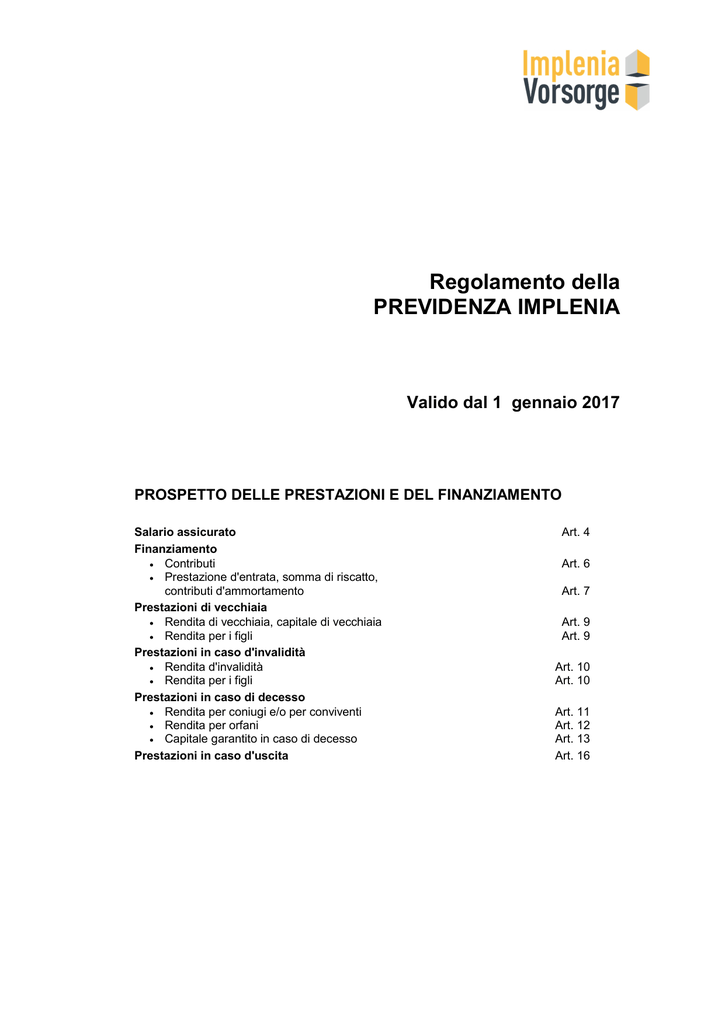 Implenia
Vorsorge

Regolamento della
PREVIDENZA IMPLENIA

Valido dal 1 gennaio 2017

PROSPETTO DELLE PRESTAZIONI E DEL FINANZIAMENTO

Salario assicurato Art. 4
Finanziamento
• Contributi Art. 6
• Prestazione d'entrata, somma di riscatto, contributi d'ammortamento Art. 7
Prestazioni di vecchiaia
• Rendita di vecchiaia, capitale di vecchiaia Art. 9
• Rendita per i figli Art. 9
Prestazioni in caso d'invalidità
• Rendita d'invalidità Art. 10
• Rendita per i figli Art. 10
Prestazioni in caso di decesso
• Rendita per coniugi e/o per conviventi Art. 11
• Rendita per orfani Art. 12
• Capitale garantito in caso di decesso Art. 13
Prestazioni in caso d'uscita Art. 16